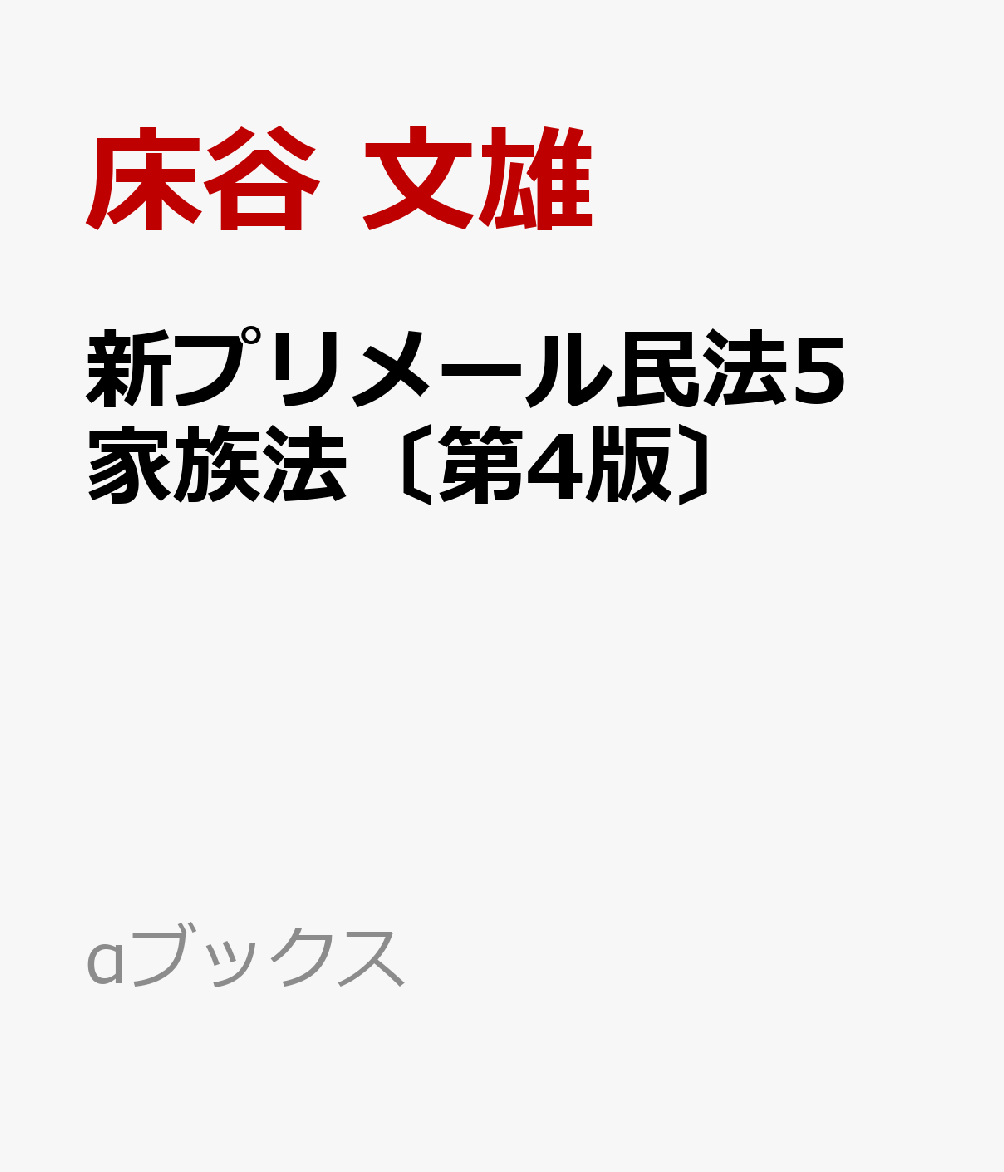 床谷 文雄

新プリメール民法5 家族法〔第4版〕

αブックス